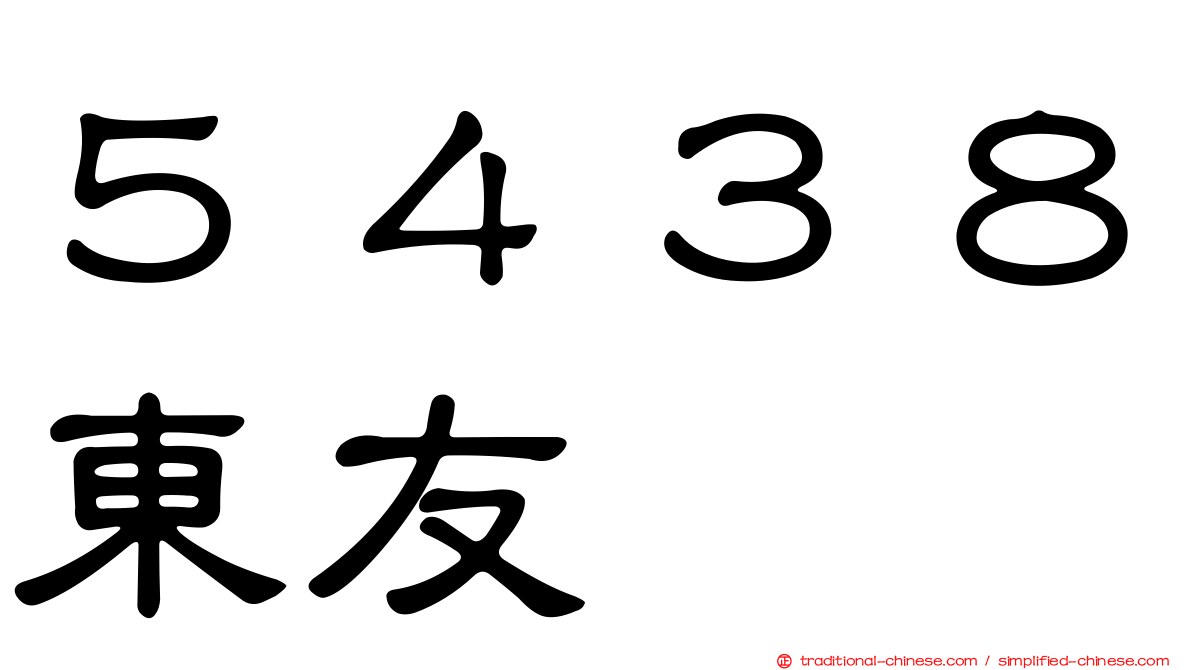 ５４３８
東友

traditional-chinese.com / simplified-chinese.com